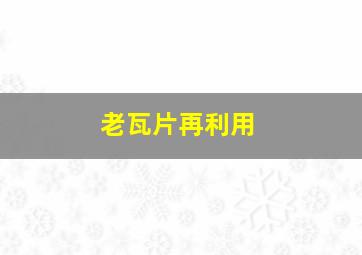 老瓦片再利用